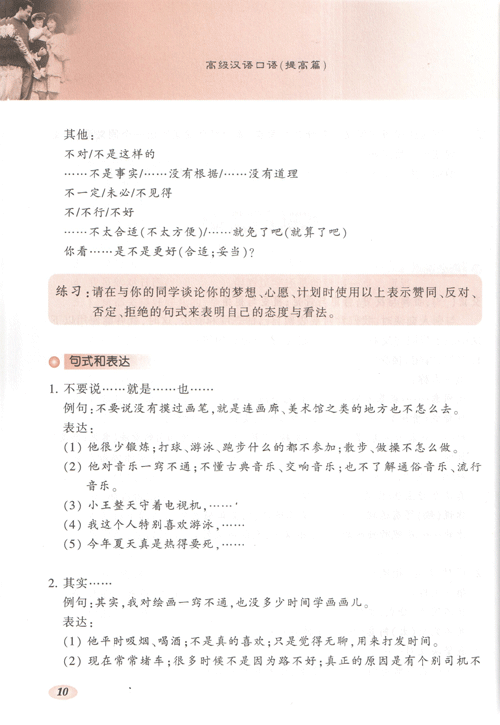 高级汉语口语(提高篇)

其他:
不对/不是这样的
……不是事实/……没有根据/……没有道理
不一定/未必/不见得
不/不行/不好
……不太合适(不太方便)/……就免了吧(就算了吧)
你看……是不是更好(合适;妥当)?

练习:请在与你的同学谈论你的梦想、心愿、计划时使用以上表示赞同、反对、否定、拒绝的句式来表明自己的态度与看法。

句式和表达

1. 不要说……就是……也……
例句:不要说没有摸过画笔,就是连画廊、美术馆之类的地方也不怎么去。
表达:
(1) 他很少锻炼;打球、游泳、跑步什么的都不参加;散步、做操不怎么做。
(2) 他对音乐一窍不通;不懂古典音乐、交响音乐;也不了解通俗音乐、流行音乐。
(3) 小王整天守着电视机,……
(4) 我这个人特别喜欢游泳,……
(5) 今年夏天真是热得要死,……

2. 其实……
例句:其实,我对绘画一窍不通,也没多少时间学画画儿。
表达:
(1) 他平时吸烟、喝酒;不是真的喜欢;只是觉得无聊,用来打发时间。
(2) 现在常常堵车;很多时候不是因为路不好;真正的原因是有个别司机不

10